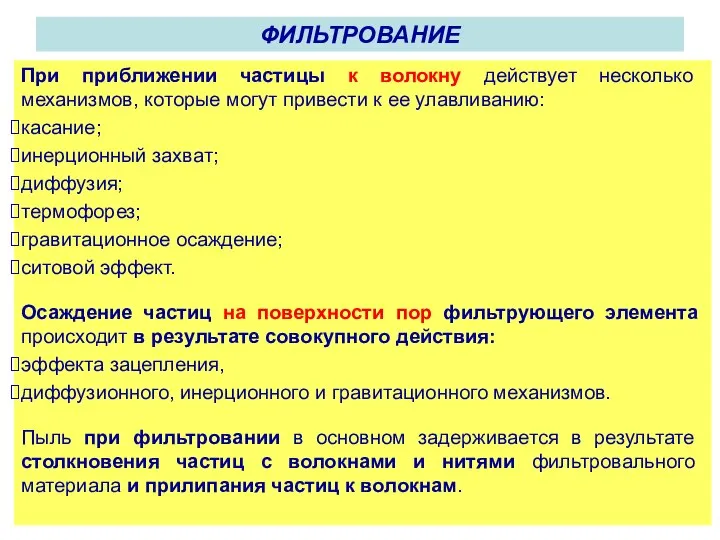 ФИЛЬТРОВАНИЕ

При приближении частицы к волокну действует несколько механизмов, которые могут привести к ее улавливанию:
касание;
инерционный захват;
диффузия;
термофорез;
гравитационное осаждение;
ситовой эффект.

Осаждение частиц на поверхности пор фильтрующего элемента происходит в результате совокупного действия:
эффекта зацепления,
диффузионного, инерционного и гравитационного механизмов.

Пыль при фильтровании в основном задерживается в результате столкновения частиц с волокнами и нитями фильтровального материала и прилипания частиц к волокнам.